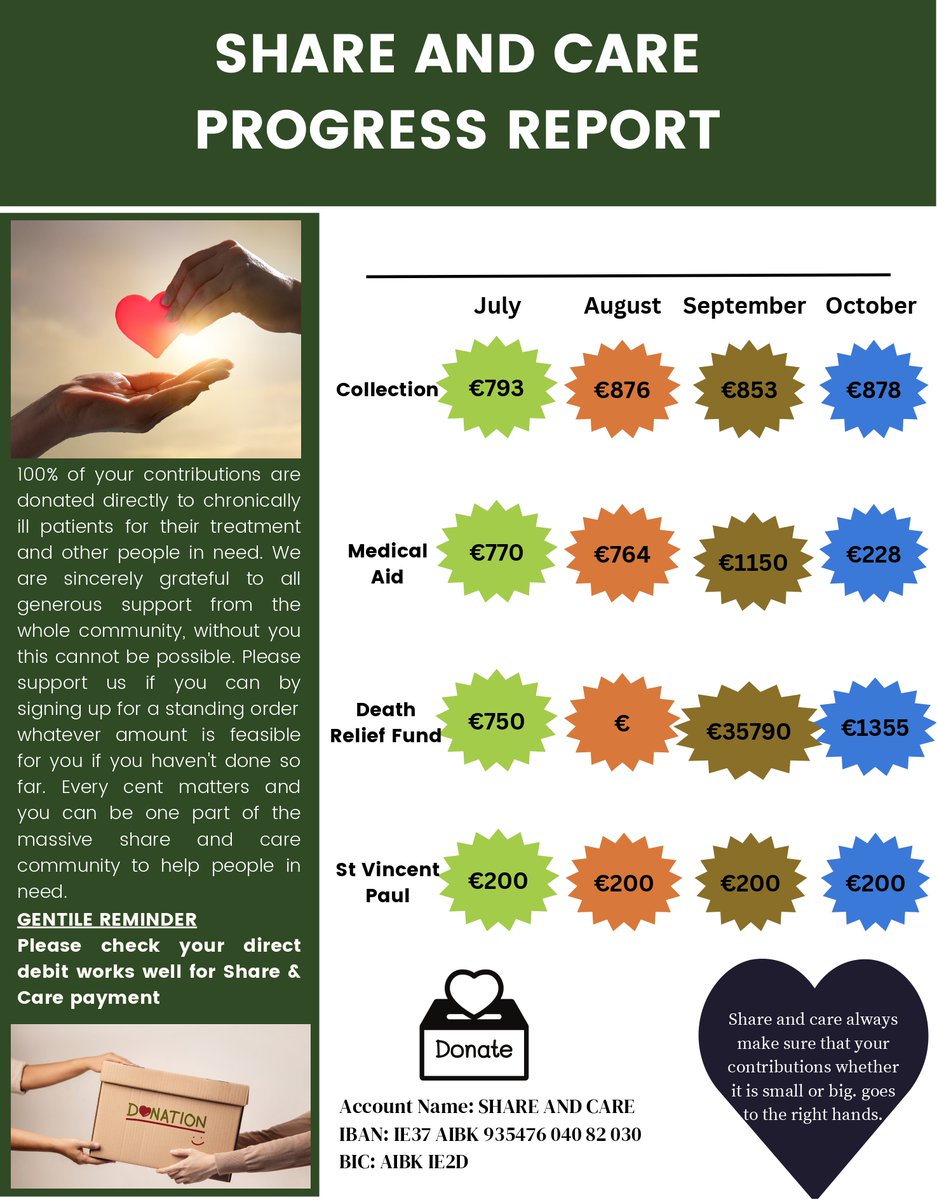 SHARE AND CARE PROGRESS REPORT

100% of your contributions are donated directly to chronically ill patients for their treatment and other people in need. We are sincerely grateful to all generous support from the whole community, without you this cannot be possible. Please support us if you can by signing up for a standing order whatever amount is feasible for you if you haven't done so far. Every cent matters and you can be one part of the massive share and care community to help people in need.

GENTILE REMINDER

Please check your direct debit works well for Share & Care payment

DONATION

| | July | August | September | October |
|---|---|---|---|---|
| Collection | €793 | €876 | €853 | €878 |
| Medical Aid | €770 | €764 | €1150 | €228 |
| Death Relief Fund | €750 | € | €35790 | €1355 |
| St Vincent Paul | €200 | €200 | €200 | €200 |

Donate

Account Name: SHARE AND CARE
IBAN: IE37 AIBK 935476 040 82 030
BIC: AIBK IE2D

Share and care always make sure that your contributions whether it is small or big. goes to the right hands.